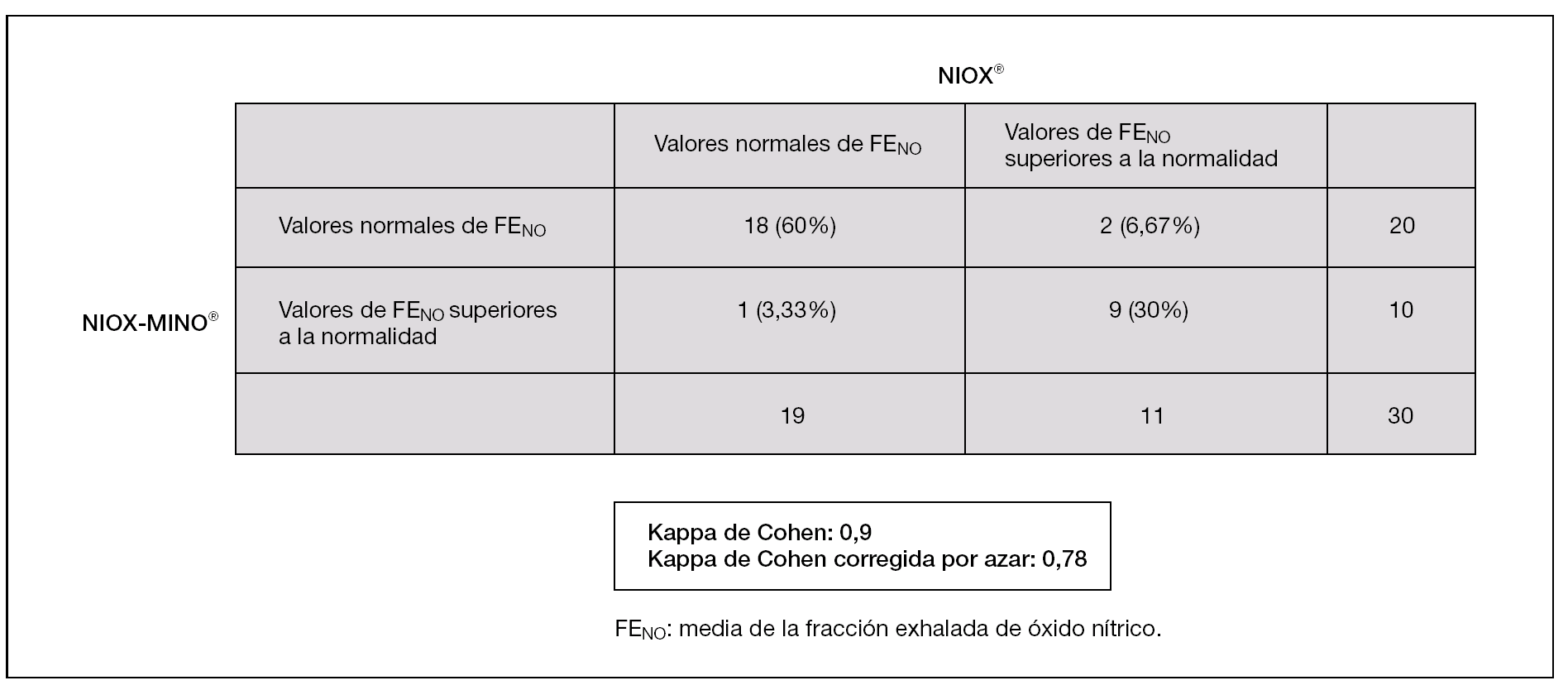 NIOX®

NIOX-MINO®

| | Valores normales de $FE_{NO}$ | Valores de $FE_{NO}$ superiores a la normalidad | |
|---|---|---|---|
| Valores normales de $FE_{NO}$ | 18 (60%) | 2 (6,67%) | 20 |
| Valores de $FE_{NO}$ superiores a la normalidad | 1 (3,33%) | 9 (30%) | 10 |
| | 19 | 11 | 30 |

Kappa de Cohen: 0,9
Kappa de Cohen corregida por azar: 0,78

$FE_{NO}$: media de la fracción exhalada de óxido nítrico.